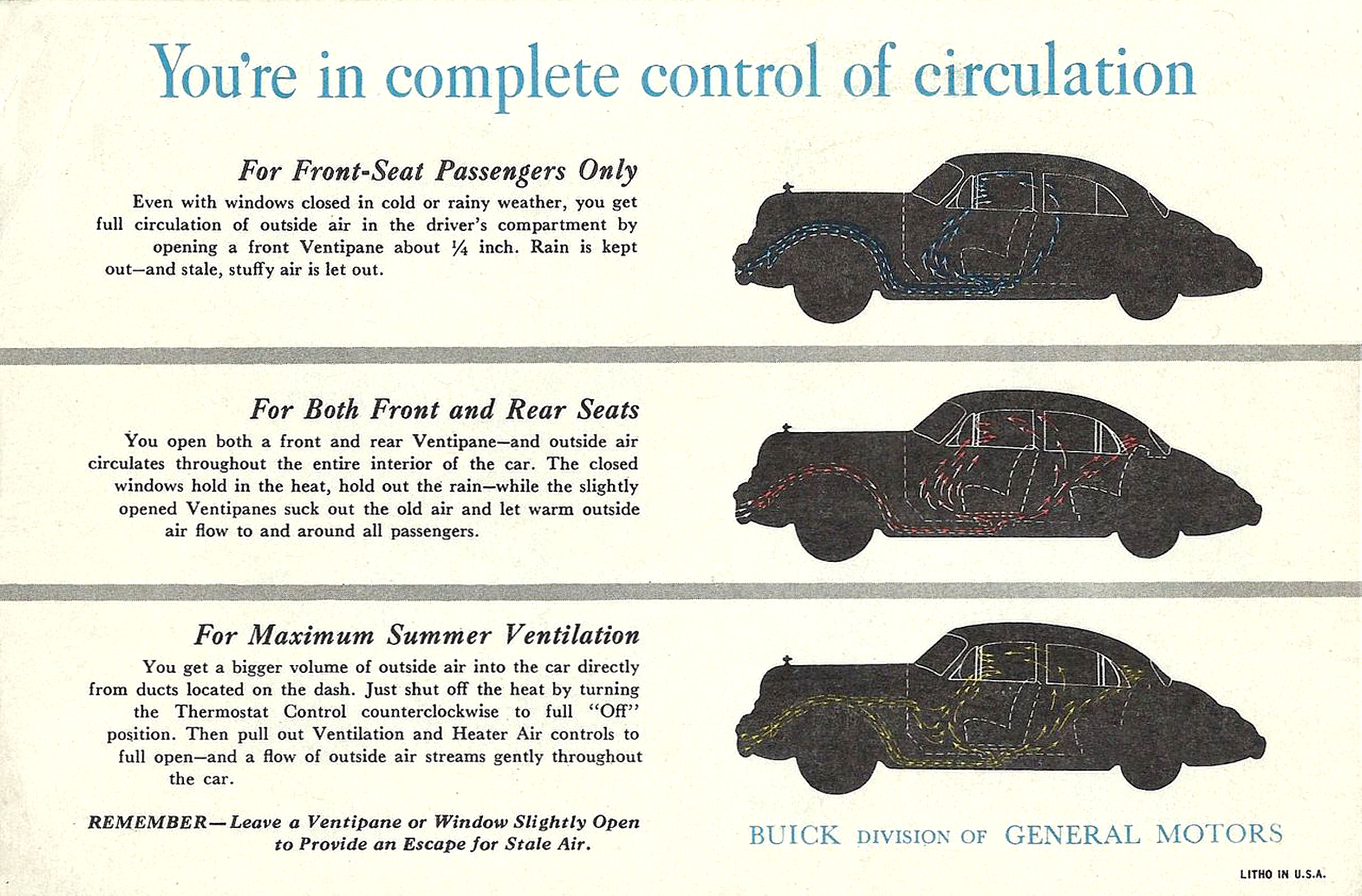 You're in complete control of circulation

For Front-Seat Passengers Only

Even with windows closed in cold or rainy weather, you get full circulation of outside air in the driver's compartment by opening a front Ventipane about $\frac{1}{4}$ inch. Rain is kept out—and stale, stuffy air is let out.

For Both Front and Rear Seats

You open both a front and rear Ventipane—and outside air circulates throughout the entire interior of the car. The closed windows hold in the heat, hold out the rain—while the slightly opened Ventipanes suck out the old air and let warm outside air flow to and around all passengers.

For Maximum Summer Ventilation

You get a bigger volume of outside air into the car directly from ducts located on the dash. Just shut off the heat by turning the Thermostat Control counterclockwise to full "Off" position. Then pull out Ventilation and Heater Air controls to full open—and a flow of outside air streams gently throughout the car.

REMEMBER—Leave a Ventipane or Window Slightly Open to Provide an Escape for Stale Air.

BUICK DIVISION OF GENERAL MOTORS

LITHO IN U.S.A.